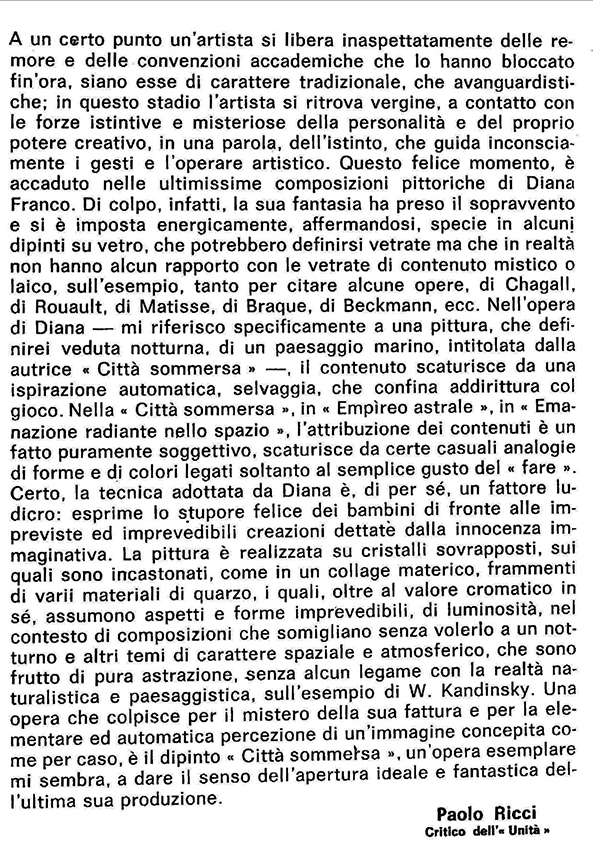 A un certo punto un'artista si libera inaspettatamente delle remore e delle convenzioni accademiche che lo hanno bloccato fin'ora, siano esse di carattere tradizionale, che avanguardistiche; in questo stadio l'artista si ritrova vergine, a contatto con le forze istintive e misteriose della personalità e del proprio potere creativo, in una parola, dell'istinto, che guida inconsciamente i gesti e l'operare artistico. Questo felice momento, è accaduto nelle ultimissime composizioni pittoriche di Diana Franco. Di colpo, infatti, la sua fantasia ha preso il sopravvento e si è imposta energicamente, affermandosi, specie in alcuni dipinti su vetro, che potrebbero definirsi vetrate ma che in realtà non hanno alcun rapporto con le vetrate di contenuto mistico o laico, sull'esempio, tanto per citare alcune opere, di Chagall, di Rouault, di Matisse, di Braque, di Beckmann, ecc. Nell'opera di Diana — mi riferisco specificamente a una pittura, che definirei veduta notturna, di un paesaggio marino, intitolata dalla autrice « Città sommersa » —, il contenuto scaturisce da una ispirazione automatica, selvaggia, che confina addirittura col gioco. Nella « Città sommersa », in « Empìreo astrale », in « Emanazione radiante nello spazio », l'attribuzione dei contenuti è un fatto puramente soggettivo, scaturisce da certe casuali analogie di forme e di colori legati soltanto al semplice gusto del « fare ». Certo, la tecnica adottata da Diana è, di per sé, un fattore ludicro: esprime lo stupore felice dei bambini di fronte alle impreviste ed imprevedibili creazioni dettate dalla innocenza immaginativa. La pittura è realizzata su cristalli sovrapposti, sui quali sono incastonati, come in un collage materico, frammenti di varii materiali di quarzo, i quali, oltre al valore cromatico in sé, assumono aspetti e forme imprevedibili, di luminosità, nel contesto di composizioni che somigliano senza volerlo a un notturno e altri temi di carattere spaziale e atmosferico, che sono frutto di pura astrazione, senza alcun legame con la realtà naturalistica e paesaggistica, sull'esempio di W. Kandinsky. Una opera che colpisce per il mistero della sua fattura e per la elementare ed automatica percezione di un'immagine concepita come per caso, è il dipinto « Città sommersa », un'opera esemplare mi sembra, a dare il senso dell'apertura ideale e fantastica dell'ultima sua produzione.

Paolo Ricci
Critico dell'« Unità »